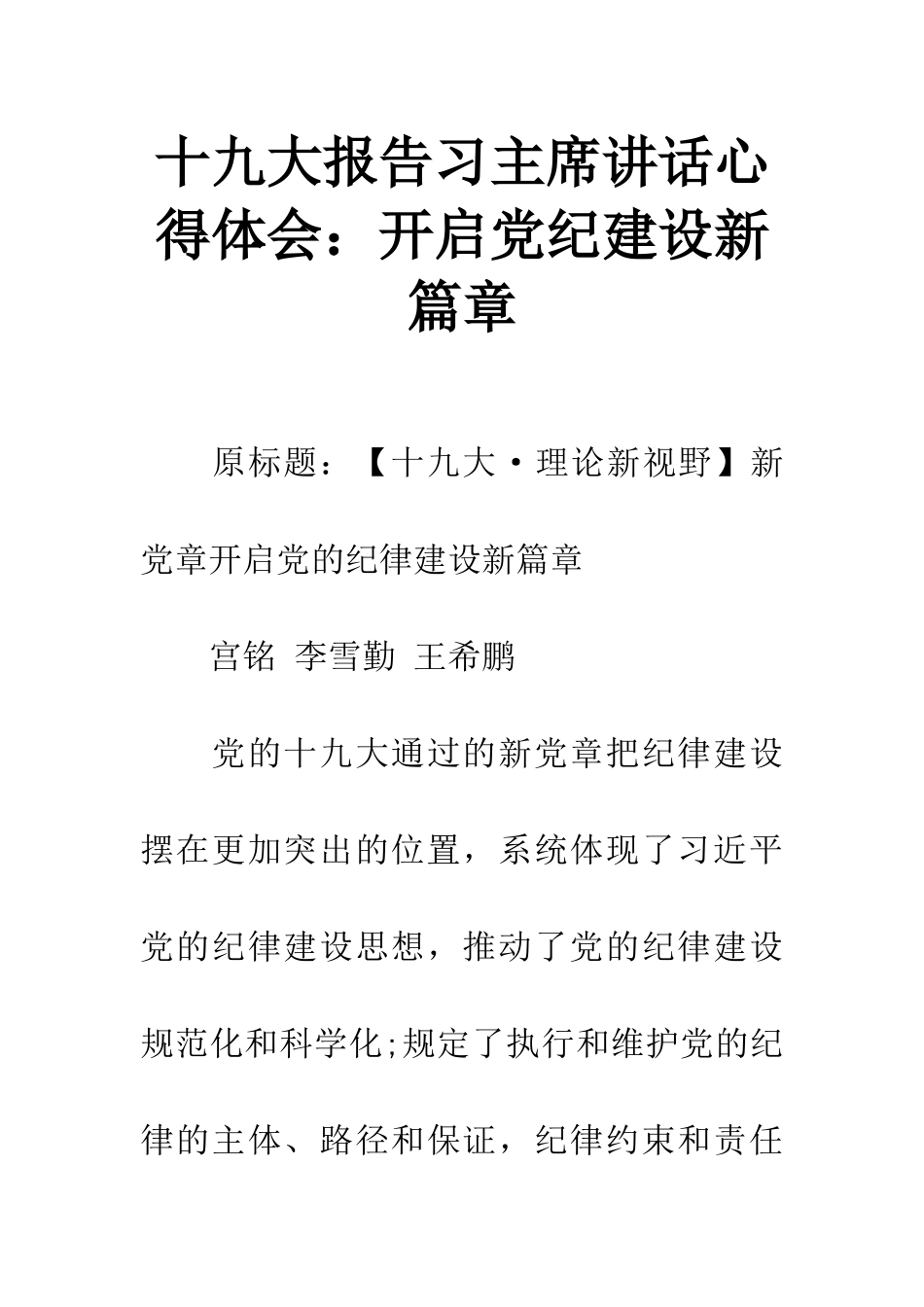 十九大报告习主席讲话心得体会：开启党纪建设新篇章

原标题：【十九大·理论新视野】新党章开启党的纪律建设新篇章

宫铭 李雪勤 王希鹏

党的十九大通过的新党章把纪律建设摆在更加突出的位置，系统体现了习近平党的纪律建设思想，推动了党的纪律建设规范化和科学化;规定了执行和维护党的纪律的主体、路径和保证，纪律约束和责任